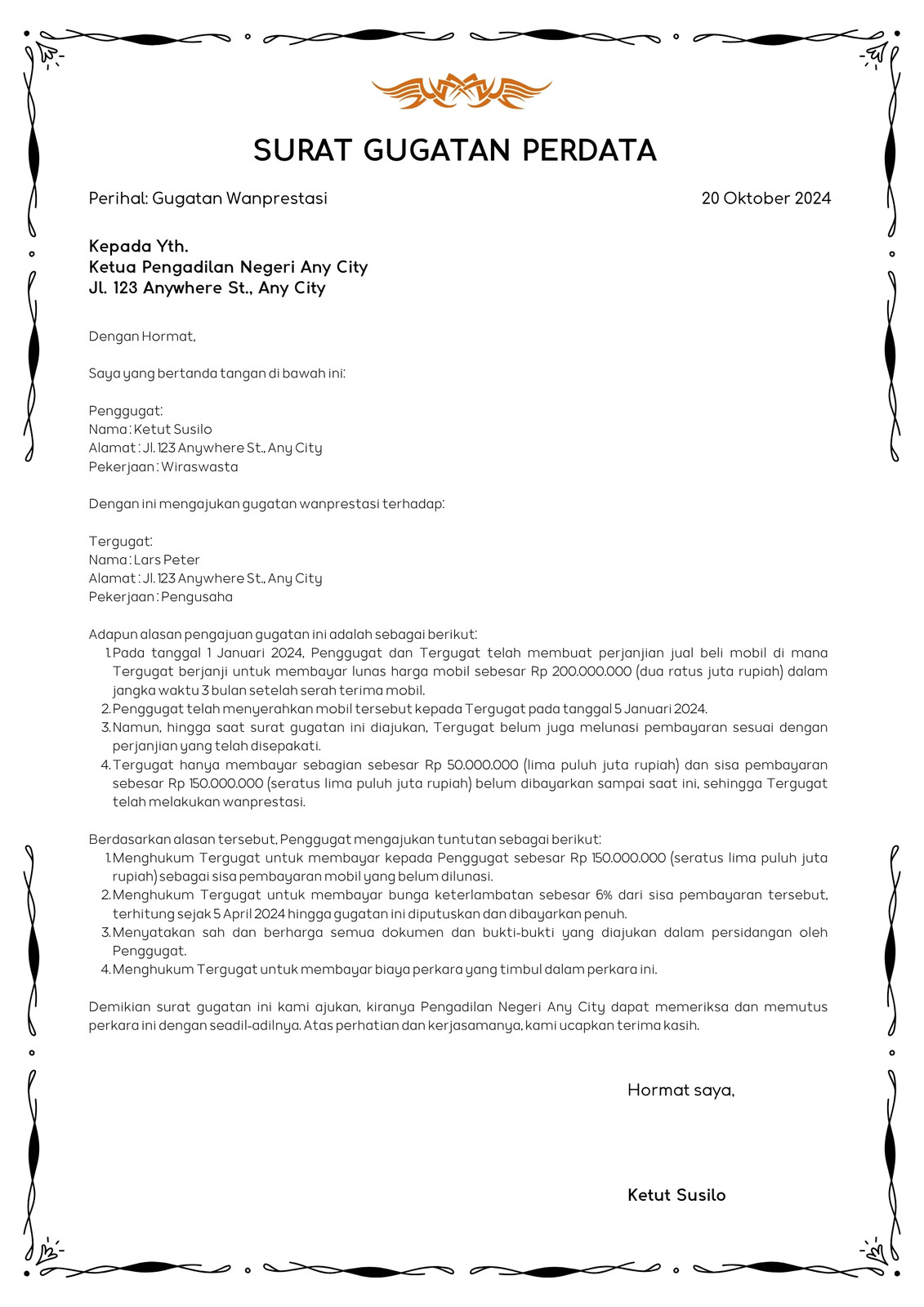 SURAT GUGATAN PERDATA

Perihal: Gugatan Wanprestasi

20 Oktober 2024

Kepada Yth.
Ketua Pengadilan Negeri Any City
Jl. 123 Anywhere St., Any City

Dengan Hormat,

Saya yang bertanda tangan di bawah ini:

Penggugat:
Nama : Ketut Susilo
Alamat : Jl. 123 Anywhere St., Any City
Pekerjaan : Wiraswasta

Dengan ini mengajukan gugatan wanprestasi terhadap:

Tergugat:
Nama : Lars Peter
Alamat : Jl. 123 Anywhere St., Any City
Pekerjaan : Pengusaha

Adapun alasan pengajuan gugatan ini adalah sebagai berikut:
1. Pada tanggal 1 Januari 2024, Penggugat dan Tergugat telah membuat perjanjian jual beli mobil di mana Tergugat berjanji untuk membayar lunas harga mobil sebesar Rp 200.000.000 (dua ratus juta rupiah) dalam jangka waktu 3 bulan setelah serah terima mobil.
2. Penggugat telah menyerahkan mobil tersebut kepada Tergugat pada tanggal 5 Januari 2024.
3. Namun, hingga saat surat gugatan ini diajukan, Tergugat belum juga melunasi pembayaran sesuai dengan perjanjian yang telah disepakati.
4. Tergugat hanya membayar sebagian sebesar Rp 50.000.000 (lima puluh juta rupiah) dan sisa pembayaran sebesar Rp 150.000.000 (seratus lima puluh juta rupiah) belum dibayarkan sampai saat ini, sehingga Tergugat telah melakukan wanprestasi.

Berdasarkan alasan tersebut, Penggugat mengajukan tuntutan sebagai berikut:
1. Menghukum Tergugat untuk membayar kepada Penggugat sebesar Rp 150.000.000 (seratus lima puluh juta rupiah) sebagai sisa pembayaran mobil yang belum dilunasi.
2. Menghukum Tergugat untuk membayar bunga keterlambatan sebesar 6% dari sisa pembayaran tersebut, terhitung sejak 5 April 2024 hingga gugatan ini diputuskan dan dibayarkan penuh.
3. Menyatakan sah dan berharga semua dokumen dan bukti-bukti yang diajukan dalam persidangan oleh Penggugat.
4. Menghukum Tergugat untuk membayar biaya perkara yang timbul dalam perkara ini.

Demikian surat gugatan ini kami ajukan, kiranya Pengadilan Negeri Any City dapat memeriksa dan memutus perkara ini dengan seadil-adilnya. Atas perhatian dan kerjasamanya, kami ucapkan terima kasih.

Hormat saya,

Ketut Susilo